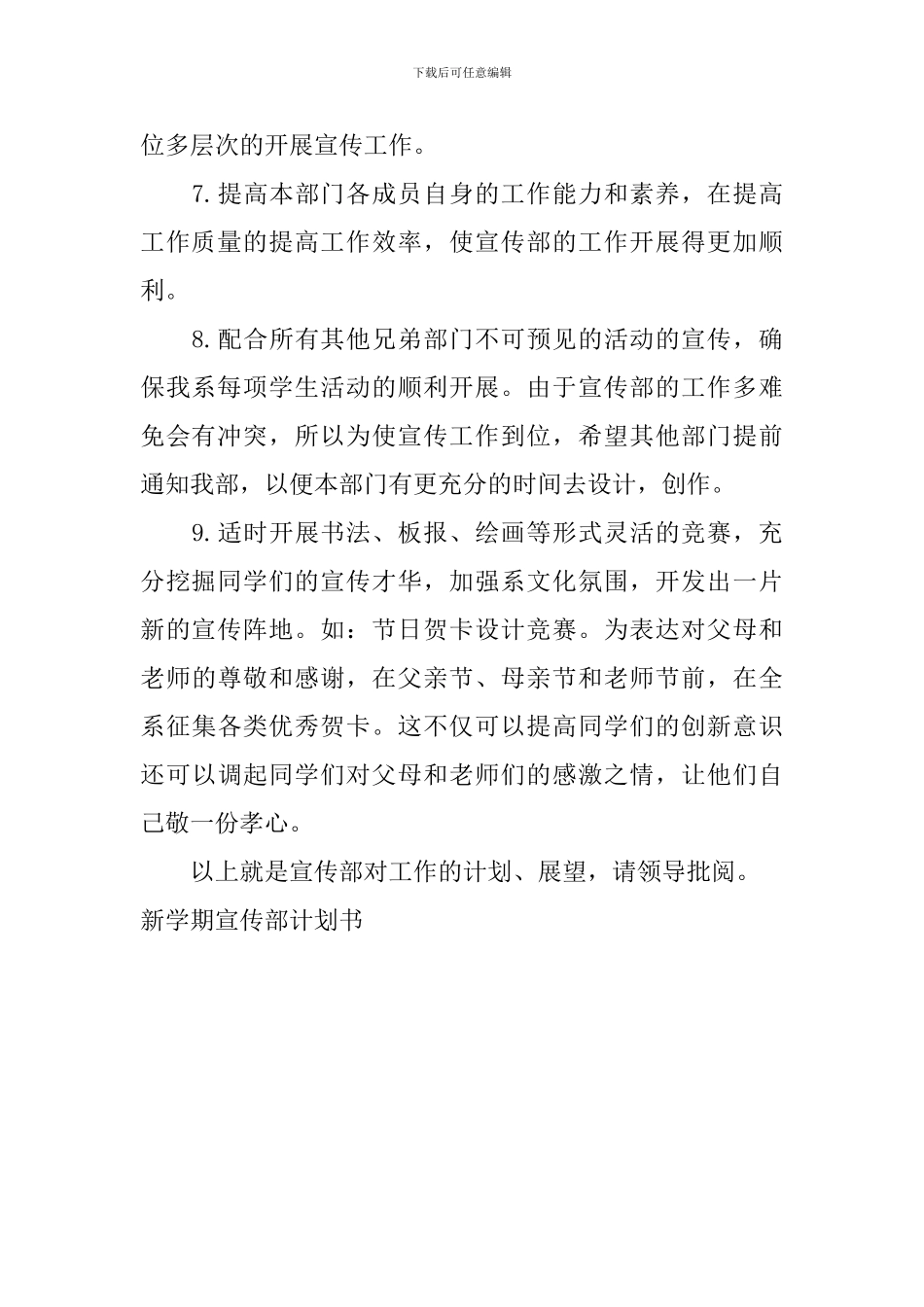 下载后可任意编辑

位多层次的开展宣传工作。

7.提高本部门各成员自身的工作能力和素养，在提高工作质量的提高工作效率，使宣传部的工作开展得更加顺利。

8.配合所有其他兄弟部门不可预见的活动的宣传，确保我系每项学生活动的顺利开展。由于宣传部的工作多难免会有冲突，所以为使宣传工作到位，希望其他部门提前通知我部，以便本部门有更充分的时间去设计，创作。

9.适时开展书法、板报、绘画等形式灵活的竞赛，充分挖掘同学们的宣传才华，加强系文化氛围，开发出一片新的宣传阵地。如：节日贺卡设计竞赛。为表达对父母和老师的尊敬和感谢，在父亲节、母亲节和老师节前，在全系征集各类优秀贺卡。这不仅可以提高同学们的创新意识还可以调起同学们对父母和老师们的感激之情，让他们自己敬一份孝心。

以上就是宣传部对工作的计划、展望，请领导批阅。

新学期宣传部计划书